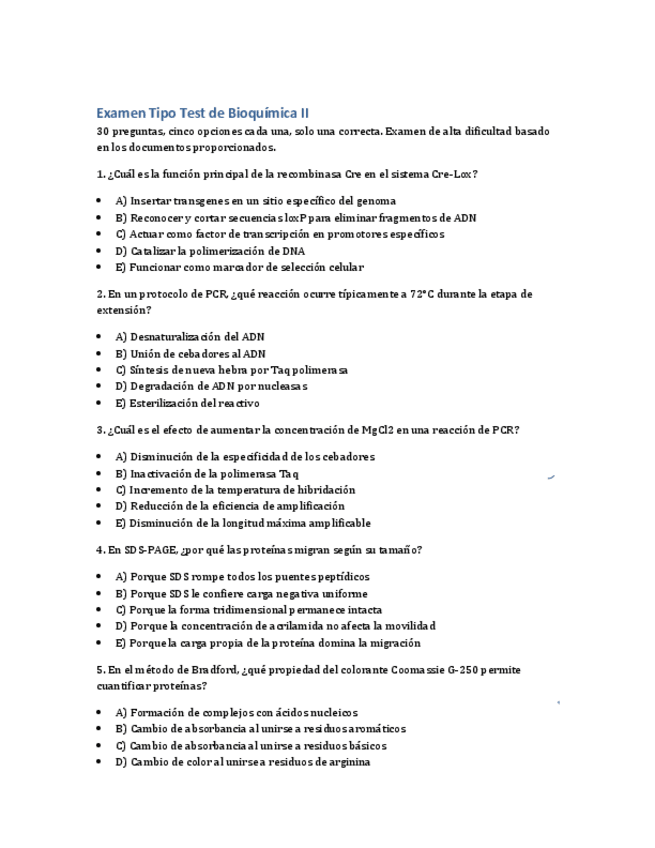 Examen Tipo Test de Bioquímica II

30 preguntas, cinco opciones cada una, solo una correcta. Examen de alta dificultad basado en los documentos proporcionados.

1. ¿Cuál es la función principal de la recombinasa Cre en el sistema Cre-Lox?

- A) Insertar transgenes en un sitio específico del genoma
- B) Reconocer y cortar secuencias loxP para eliminar fragmentos de ADN
- C) Actuar como factor de transcripción en promotores específicos
- D) Catalizar la polimerización de DNA
- E) Funcionar como marcador de selección celular

2. En un protocolo de PCR, ¿qué reacción ocurre típicamente a 72°C durante la etapa de extensión?

- A) Desnaturalización del ADN
- B) Unión de cebadores al ADN
- C) Síntesis de nueva hebra por Taq polimerasa
- D) Degradación de ADN por nucleasas
- E) Esterilización del reactivo

3. ¿Cuál es el efecto de aumentar la concentración de MgCl2 en una reacción de PCR?

- A) Disminución de la especificidad de los cebadores
- B) Inactivación de la polimerasa Taq
- C) Incremento de la temperatura de hibridación
- D) Reducción de la eficiencia de amplificación
- E) Disminución de la longitud máxima amplificable

4. En SDS-PAGE, ¿por qué las proteínas migran según su tamaño?

- A) Porque SDS rompe todos los puentes peptídicos
- B) Porque SDS le confiere carga negativa uniforme
- C) Porque la forma tridimensional permanece intacta
- D) Porque la concentración de acrilamida no afecta la movilidad
- E) Porque la carga propia de la proteína domina la migración

5. En el método de Bradford, ¿qué propiedad del colorante Coomassie G-250 permite cuantificar proteínas?

- A) Formación de complejos con ácidos nucleicos
- B) Cambio de absorbancia al unirse a residuos aromáticos
- C) Cambio de absorbancia al unirse a residuos básicos
- D) Cambio de color al unirse a residuos de arginina